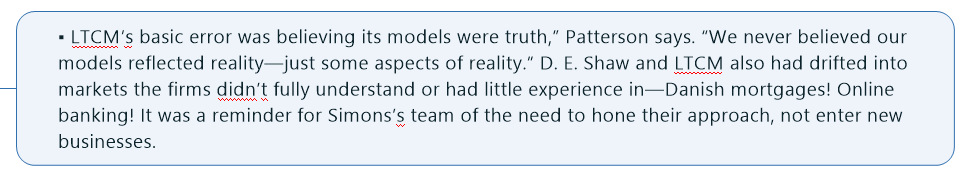 ▪ LTCM's basic error was believing its models were truth," Patterson says. "We never believed our models reflected reality—just some aspects of reality." D. E. Shaw and LTCM also had drifted into markets the firms didn't fully understand or had little experience in—Danish mortgages! Online banking! It was a reminder for Simons's team of the need to hone their approach, not enter new businesses.